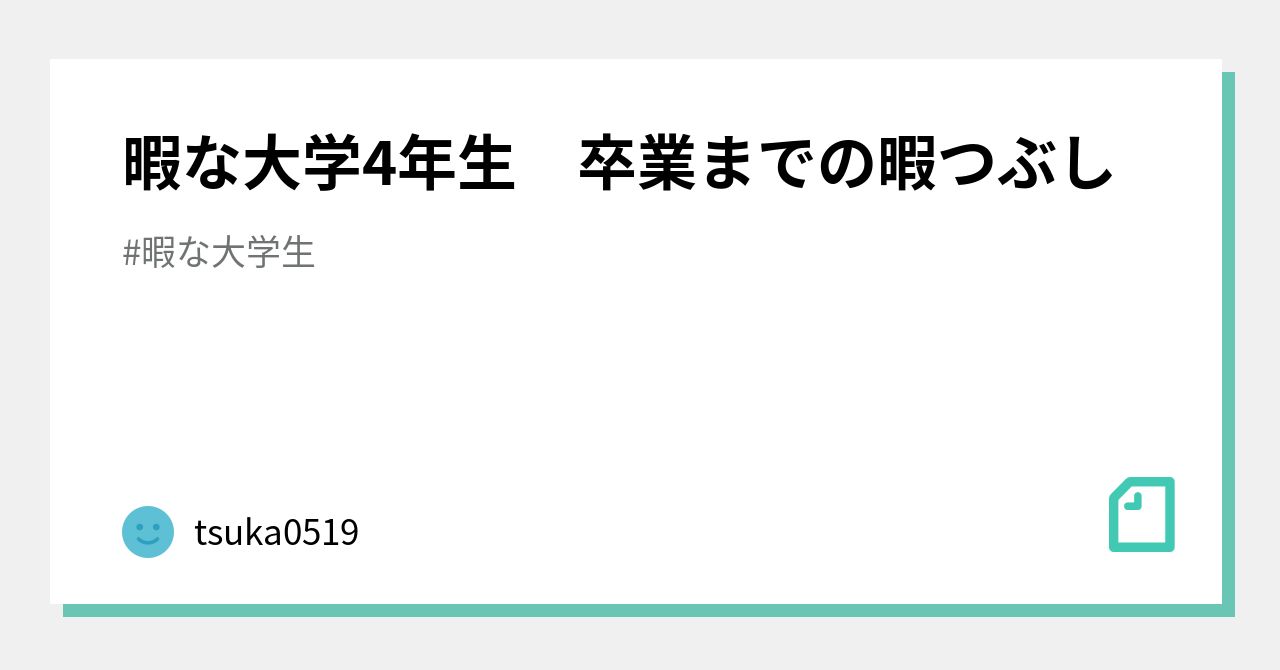 暇な大学4年生　卒業までの暇つぶし

#暇な大学生

tsuka0519